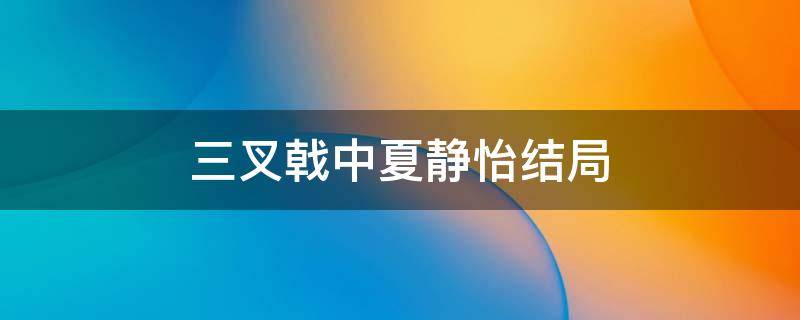 三叉戟中夏静怡结局